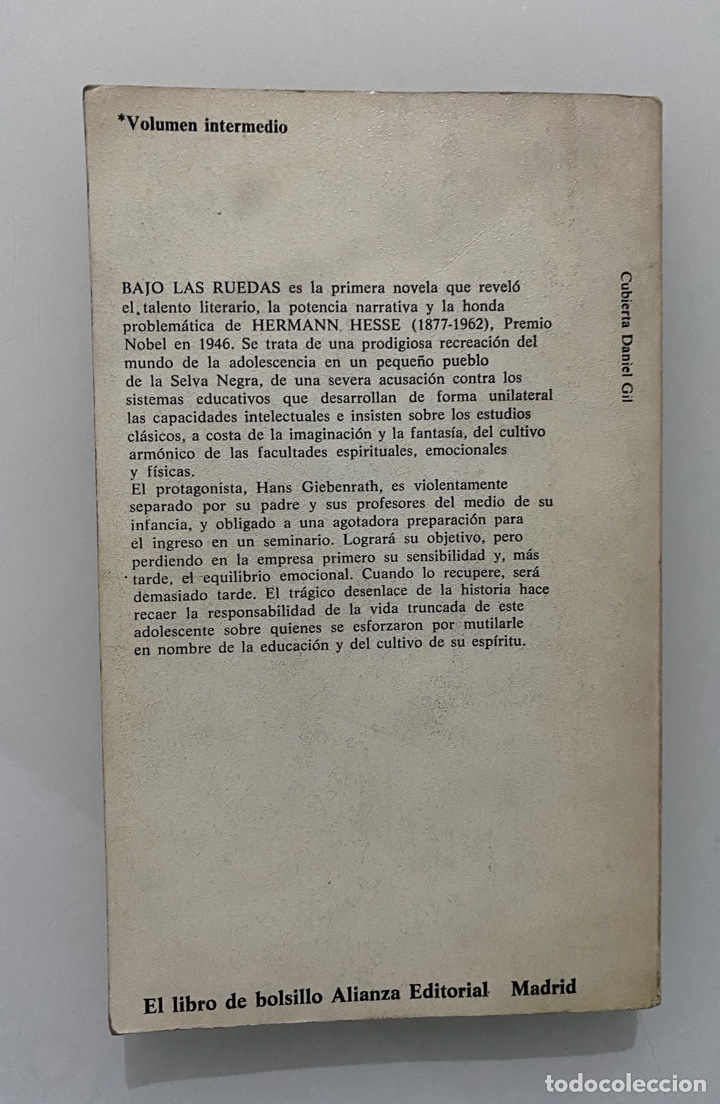 *Volumen intermedio

BAJO LAS RUEDAS es la primera novela que reveló el talento literario, la potencia narrativa y la honda problemática de HERMANN HESSE (1877-1962), Premio Nobel en 1946. Se trata de una prodigiosa recreación del mundo de la adolescencia en un pequeño pueblo de la Selva Negra, de una severa acusación contra los sistemas educativos que desarrollan de forma unilateral las capacidades intelectuales e insisten sobre los estudios clásicos, a costa de la imaginación y la fantasía, del cultivo armónico de las facultades espirituales, emocionales y físicas.
El protagonista, Hans Giebenrath, es violentamente separado por su padre y sus profesores del medio de su infancia, y obligado a una agotadora preparación para el ingreso en un seminario. Logrará su objetivo, pero perdiendo en la empresa primero su sensibilidad y, más tarde, el equilibrio emocional. Cuando lo recupere, será demasiado tarde. El trágico desenlace de la historia hace recaer la responsabilidad de la vida truncada de este adolescente sobre quienes se esforzaron por mutilarle en nombre de la educación y del cultivo de su espíritu.

Cubierta Daniel Gil

El libro de bolsillo Alianza Editorial Madrid

todocoleccion